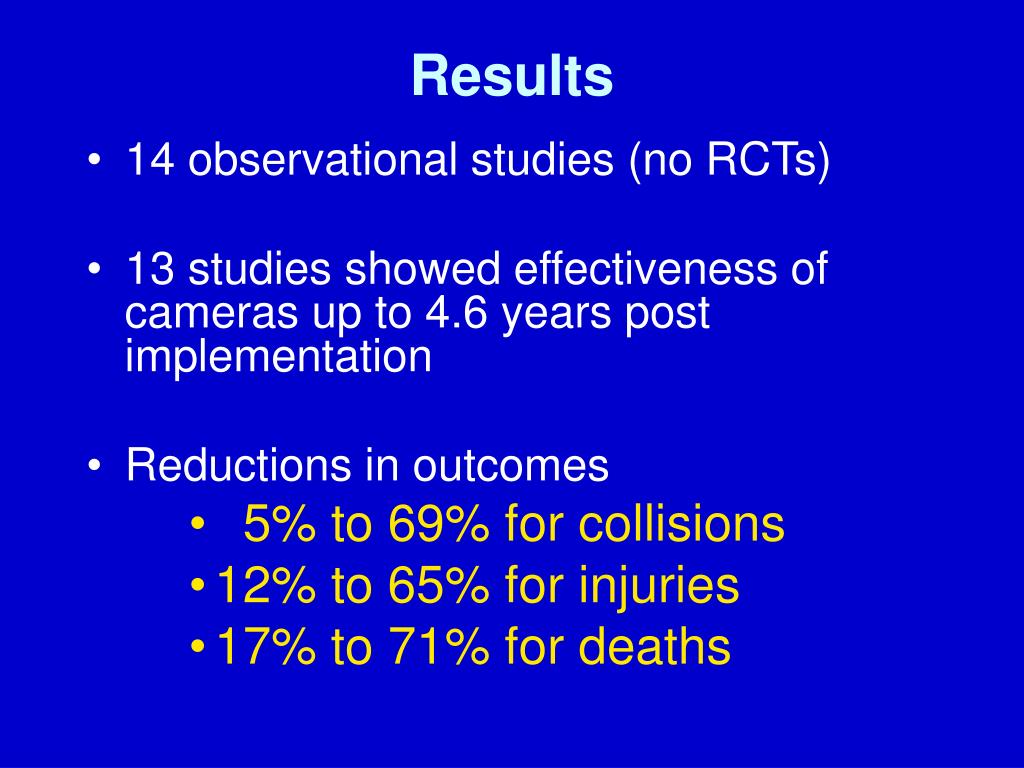 Results

• 14 observational studies (no RCTs)

• 13 studies showed effectiveness of cameras up to 4.6 years post implementation

• Reductions in outcomes
  • 5% to 69% for collisions
  • 12% to 65% for injuries
  • 17% to 71% for deaths